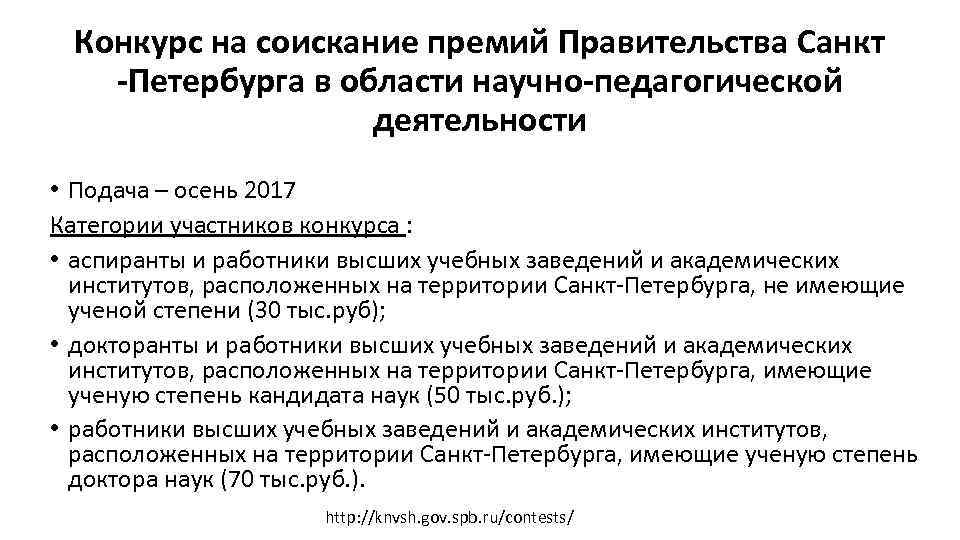 Конкурс на соискание премий Правительства Санкт -Петербурга в области научно-педагогической деятельности

• Подача – осень 2017

Категории участников конкурса :

• аспиранты и работники высших учебных заведений и академических институтов, расположенных на территории Санкт-Петербурга, не имеющие ученой степени (30 тыс.руб);

• докторанты и работники высших учебных заведений и академических институтов, расположенных на территории Санкт-Петербурга, имеющие ученую степень кандидата наук (50 тыс.руб.);

• работники высших учебных заведений и академических институтов, расположенных на территории Санкт-Петербурга, имеющие ученую степень доктора наук (70 тыс.руб.).

http://knvsh.gov.spb.ru/contests/